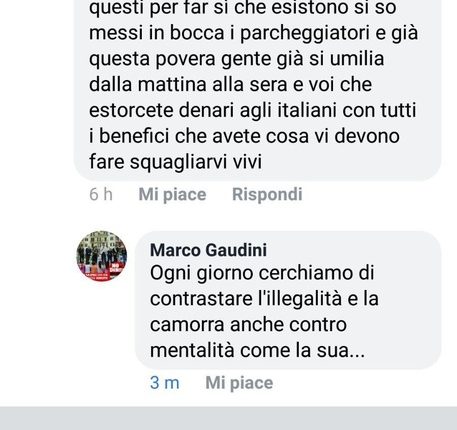 questi per far si che esistono si so messi in bocca i parcheggiatori e già questa povera gente già si umilia dalla mattina alla sera e voi che estorcete denari agli italiani con tutti i benefici che avete cosa vi devono fare squagliarvi vivi

6 h Mi piace Rispondi

Marco Gaudini
Ogni giorno cerchiamo di contrastare l'illegalità e la camorra anche contro mentalità come la sua...

3 m Mi piace